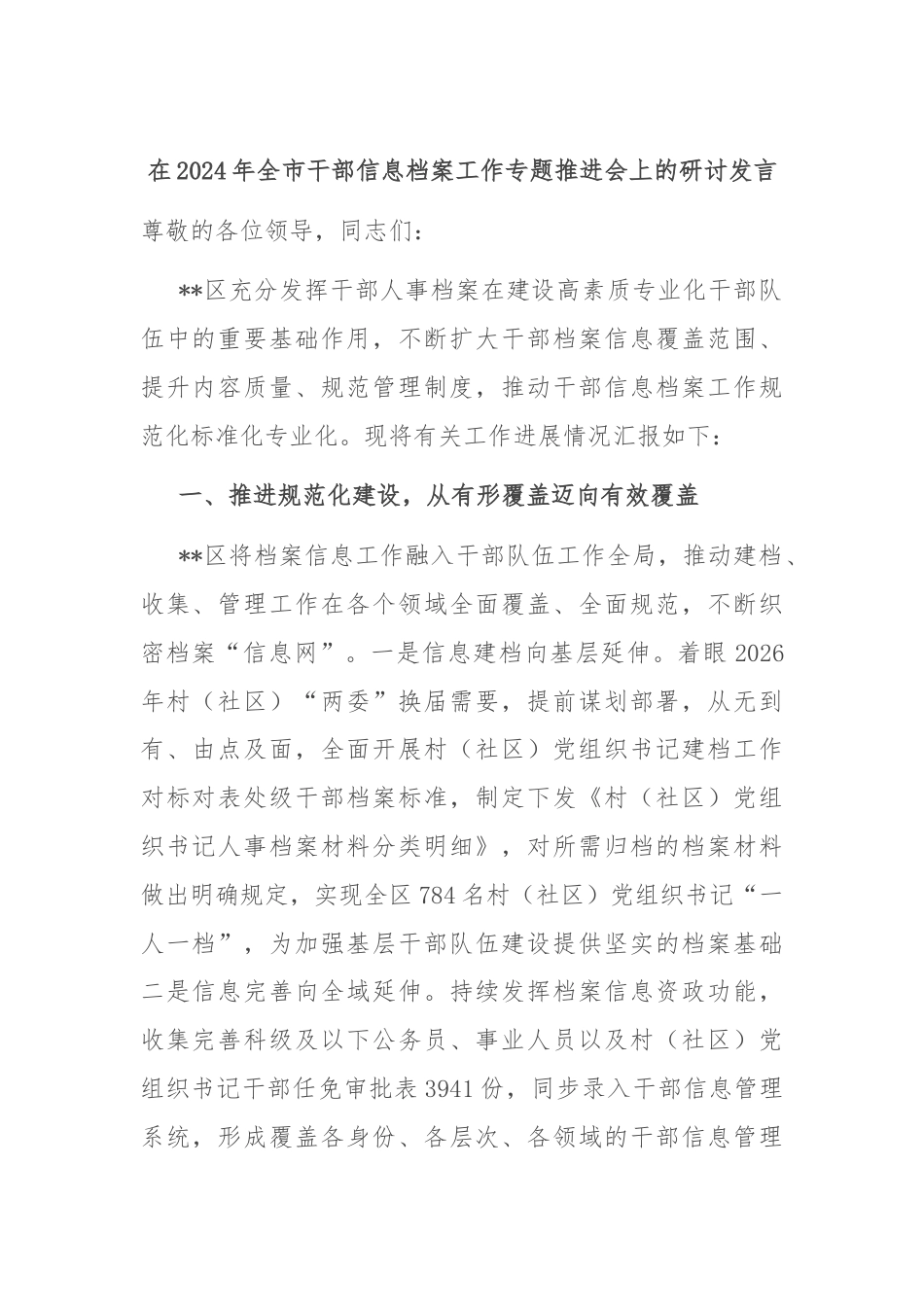 在2024年全市干部信息档案工作专题推进会上的研讨发言

尊敬的各位领导，同志们：

**区充分发挥干部人事档案在建设高素质专业化干部队伍中的重要基础作用，不断扩大干部档案信息覆盖范围、提升内容质量、规范管理制度，推动干部信息档案工作规范化标准化专业化。现将有关工作进展情况汇报如下：

一、推进规范化建设，从有形覆盖迈向有效覆盖

**区将档案信息工作融入干部队伍工作全局，推动建档、收集、管理工作在各个领域全面覆盖、全面规范，不断织密档案“信息网”。一是信息建档向基层延伸。着眼2026年村（社区）“两委”换届需要，提前谋划部署，从无到有、由点及面，全面开展村（社区）党组织书记建档工作对标对表处级干部档案标准，制定下发《村（社区）党组织书记人事档案材料分类明细》，对所需归档的档案材料做出明确规定，实现全区784名村（社区）党组织书记“一人一档”，为加强基层干部队伍建设提供坚实的档案基础二是信息完善向全域延伸。持续发挥档案信息资政功能，收集完善科级及以下公务员、事业人员以及村（社区）党组织书记干部任免审批表3941份，同步录入干部信息管理系统，形成覆盖各身份、各层次、各领域的干部信息管理